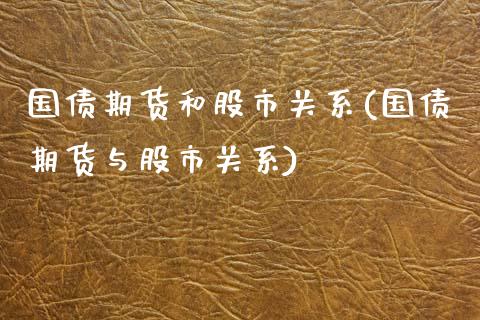 国债期货和股市关系(国债期货与股市关系)